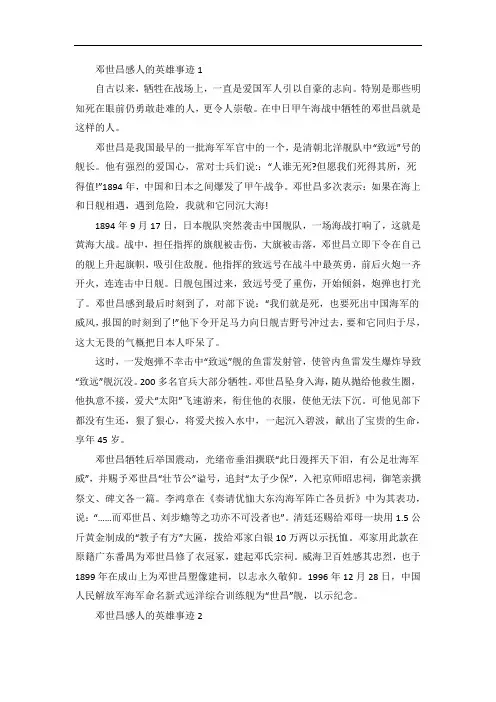 邓世昌感人的英雄事迹 1

自古以来，牺牲在战场上，一直是爱国军人引以自豪的志向。特别是那些明知死在眼前仍勇敢赴难的人，更令人崇敬。在中日甲午海战中牺牲的邓世昌就是这样的人。

邓世昌是我国最早的一批海军军官中的一个，是清朝北洋舰队中“致远”号的舰长。他有强烈的爱国心，常对士兵们说：“人谁无死?但愿我们死得其所，死得值!”1894 年，中国和日本之间爆发了甲午战争。邓世昌多次表示：如果在海上和日舰相遇，遇到危险，我就和它同沉大海!

1894 年 9 月 17 日，日本舰队突然袭击中国舰队，一场海战打响了，这就是黄海大战。战中，担任指挥的旗舰被击伤，大旗被击落，邓世昌立即下令在自己的舰上升起旗帜，吸引住敌舰。他指挥的致远号在战斗中最英勇，前后火炮一齐开火，连连击中日舰。日舰包围过来，致远号受了重伤，开始倾斜，炮弹也打光了。邓世昌感到最后时刻到了，对部下说：“我们就是死，也要死出中国海军的威风，报国的时刻到了!”他下令开足马力向日舰吉野号冲过去，要和它同归于尽，这大无畏的气概把日本人吓呆了。

这时，一发炮弹不幸击中“致远”舰的鱼雷发射管，使管内鱼雷发生爆炸导致“致远”舰沉没。200 多名官兵大部分牺牲。邓世昌坠身入海，随从抛给他救生圈，他执意不接，爱犬“太阳”飞速游来，衔住他的衣服，使他无法下沉。可他见部下都没有生还，狠了狠心，将爱犬按入水中，一起沉入碧波，献出了宝贵的生命，享年 45 岁。

邓世昌牺牲后举国震动，光绪帝垂泪撰联“此日漫挥天下泪，有公足壮海军威”，并赐予邓世昌“壮节公”谥号，追封“太子少保”，入祀京师昭忠祠，御笔亲撰祭文、碑文各一篇。李鸿章在《奏请优恤大东沟海军阵亡各员折》中为其表功，说：“……而邓世昌、刘步蟾等之功亦不可没者也”。清廷还赐给邓母一块用 1.5 公斤黄金制成的“教子有方”大匾，拨给邓家白银 10 万两以示抚恤。邓家用此款在原籍广东番禺为邓世昌修了衣冠冢，建起邓氏宗祠。威海卫百姓感其忠烈，也于 1899 年在成山上为邓世昌塑像建祠，以志永久敬仰。1996 年 12 月 28 日，中国人民解放军海军命名新式远洋综合训练舰为“世昌”舰，以示纪念。

邓世昌感人的英雄事迹 2